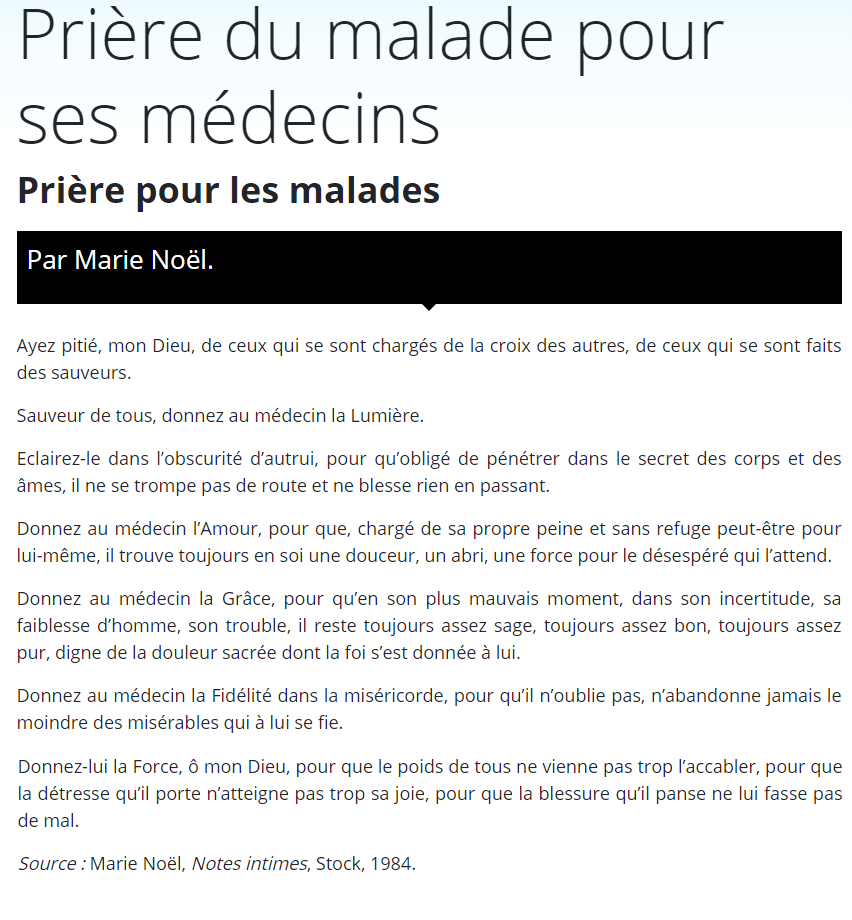 Prière du malade pour ses médecins

Prière pour les malades

Par Marie Noël.

Ayez pitié, mon Dieu, de ceux qui se sont chargés de la croix des autres, de ceux qui se sont faits des sauveurs.

Sauveur de tous, donnez au médecin la Lumière.

Eclairez-le dans l'obscurité d'autrui, pour qu'obligé de pénétrer dans le secret des corps et des âmes, il ne se trompe pas de route et ne blesse rien en passant.

Donnez au médecin l'Amour, pour que, chargé de sa propre peine et sans refuge peut-être pour lui-même, il trouve toujours en soi une douceur, un abri, une force pour le désespéré qui l'attend.

Donnez au médecin la Grâce, pour qu'en son plus mauvais moment, dans son incertitude, sa faiblesse d'homme, son trouble, il reste toujours assez sage, toujours assez bon, toujours assez pur, digne de la douleur sacrée dont la foi s'est donnée à lui.

Donnez au médecin la Fidélité dans la miséricorde, pour qu'il n'oublie pas, n'abandonne jamais le moindre des misérables qui à lui se fie.

Donnez-lui la Force, ô mon Dieu, pour que le poids de tous ne vienne pas trop l'accabler, pour que la détresse qu'il porte n'atteigne pas trop sa joie, pour que la blessure qu'il panse ne lui fasse pas de mal.

Source : Marie Noël, Notes intimes, Stock, 1984.